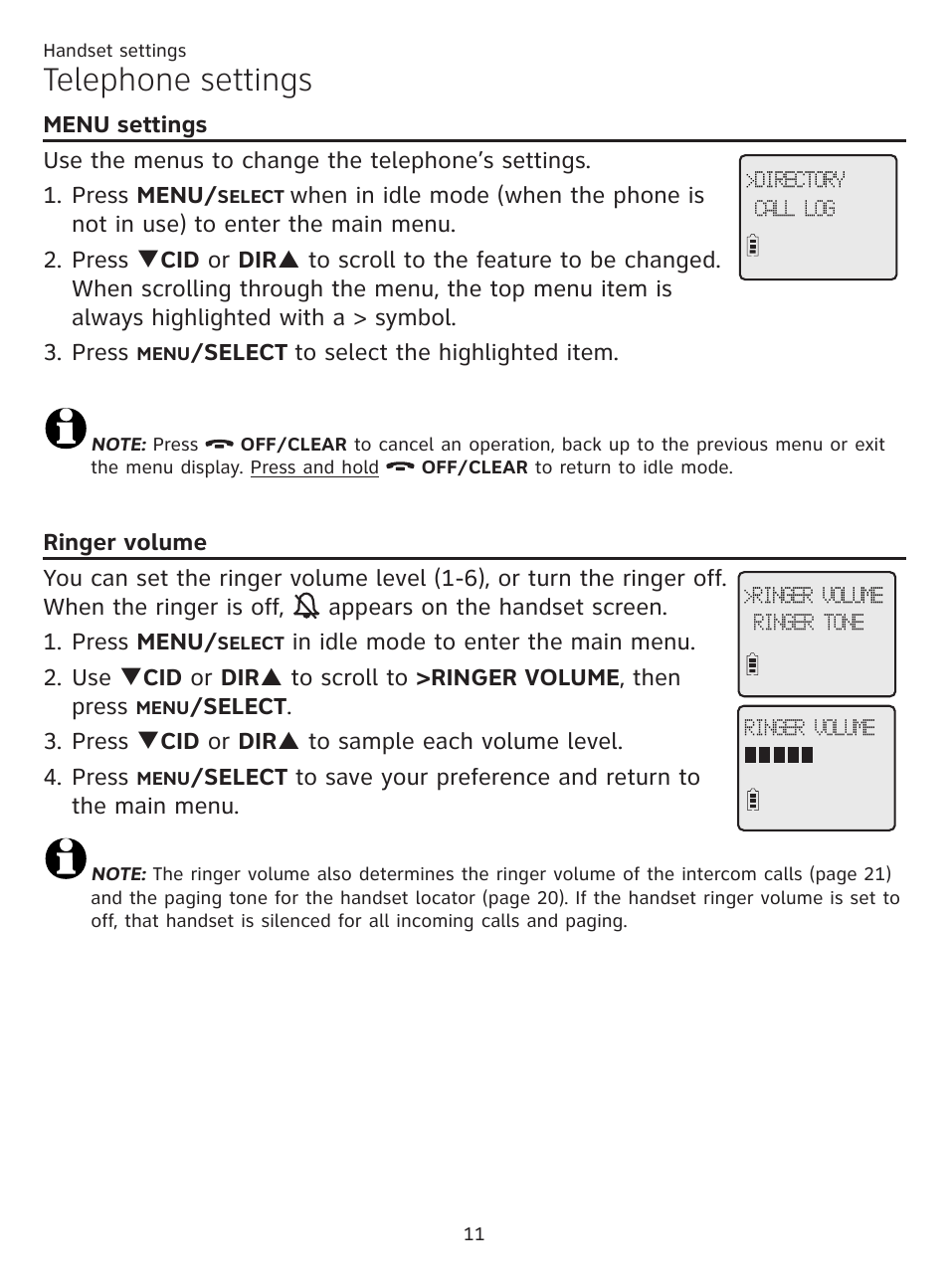 Handset settings

Telephone settings

MENU settings

Use the menus to change the telephone's settings.

1. Press MENU/SELECT when in idle mode (when the phone is not in use) to enter the main menu.
2. Press ▼CID or DIR▲ to scroll to the feature to be changed. When scrolling through the menu, the top menu item is always highlighted with a > symbol.
3. Press MENU/SELECT to select the highlighted item.

>DIRECTORY
CALL LOG

NOTE: Press OFF/CLEAR to cancel an operation, back up to the previous menu or exit the menu display. Press and hold OFF/CLEAR to return to idle mode.

Ringer volume

You can set the ringer volume level (1-6), or turn the ringer off. When the ringer is off, appears on the handset screen.

1. Press MENU/SELECT in idle mode to enter the main menu.
2. Use ▼CID or DIR▲ to scroll to >RINGER VOLUME, then press MENU/SELECT.
3. Press ▼CID or DIR▲ to sample each volume level.
4. Press MENU/SELECT to save your preference and return to the main menu.

>RINGER VOLUME
RINGER TONE

RINGER VOLUME

NOTE: The ringer volume also determines the ringer volume of the intercom calls (page 21) and the paging tone for the handset locator (page 20). If the handset ringer volume is set to off, that handset is silenced for all incoming calls and paging.

11